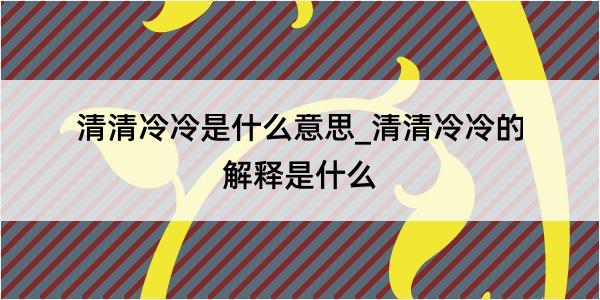 清清冷冷是什么意思_清清冷冷的解释是什么